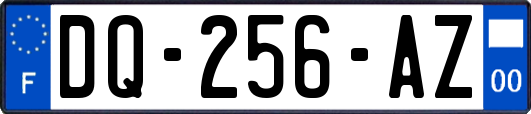 F
DQ-256-AZ
00